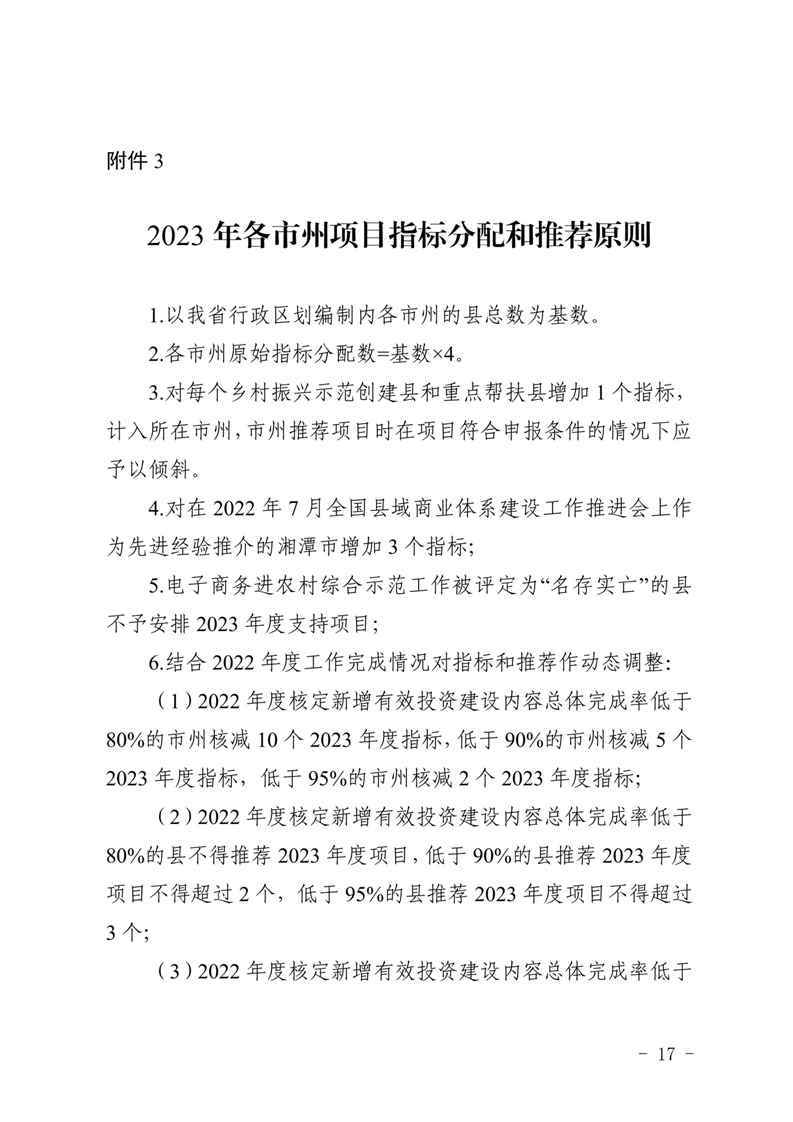 附件 3

2023 年各市州项目指标分配和推荐原则

1.以我省行政区划编制内各市州的县总数为基数。

2.各市州原始指标分配数=基数×4。

3.对每个乡村振兴示范创建县和重点帮扶县增加 1 个指标，计入所在市州，市州推荐项目时在项目符合申报条件的情况下应予以倾斜。

4.对在 2022 年 7 月全国县域商业体系建设工作推进会上作为先进经验推介的湘潭市增加 3 个指标；

5.电子商务进农村综合示范工作被评定为“名存实亡”的县不予安排 2023 年度支持项目；

6.结合 2022 年度工作完成情况对指标和推荐作动态调整：

（1）2022 年度核定新增有效投资建设内容总体完成率低于 80%的市州核减 10 个 2023 年度指标，低于 90%的市州核减 5 个 2023 年度指标，低于 95%的市州核减 2 个 2023 年度指标；

（2）2022 年度核定新增有效投资建设内容总体完成率低于 80%的县不得推荐 2023 年度项目，低于 90%的县推荐 2023 年度项目不得超过 2 个，低于 95%的县推荐 2023 年度项目不得超过 3 个；

（3）2022 年度核定新增有效投资建设内容总体完成率低于

- 17 -